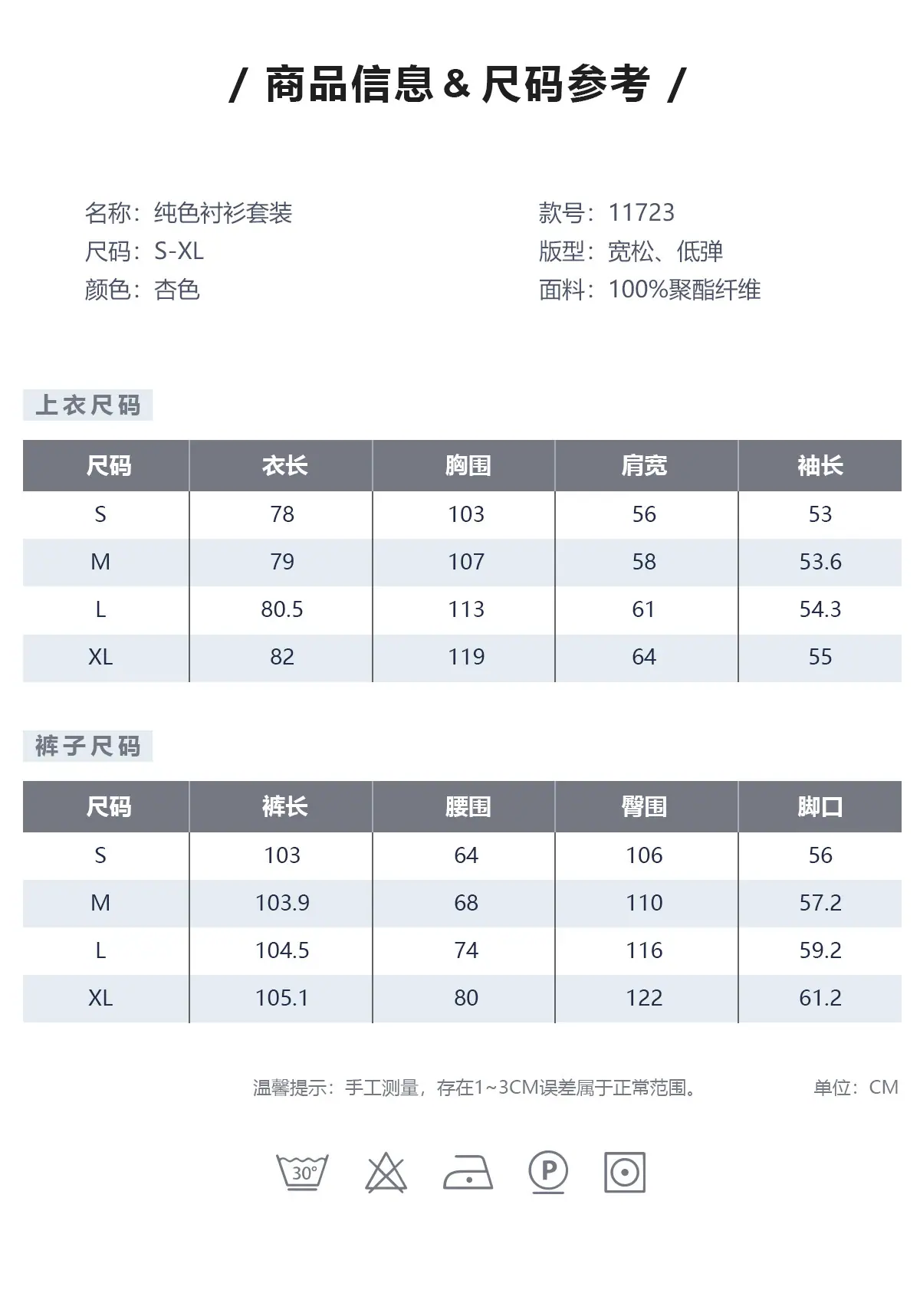 / 商品信息 & 尺码参考 /

名称：纯色衬衫套装
尺码：S-XL
颜色：杏色

款号：11723
版型：宽松、低弹
面料：100%聚酯纤维

上衣尺码

| 尺码 | 衣长 | 胸围 | 肩宽 | 袖长 |
|---|---|---|---|---|
| S | 78 | 103 | 56 | 53 |
| M | 79 | 107 | 58 | 53.6 |
| L | 80.5 | 113 | 61 | 54.3 |
| XL | 82 | 119 | 64 | 55 |

裤子尺码

| 尺码 | 裤长 | 腰围 | 臀围 | 脚口 |
|---|---|---|---|---|
| S | 103 | 64 | 106 | 56 |
| M | 103.9 | 68 | 110 | 57.2 |
| L | 104.5 | 74 | 116 | 59.2 |
| XL | 105.1 | 80 | 122 | 61.2 |

温馨提示：手工测量，存在1~3CM误差属于正常范围。

单位：CM

30°

P